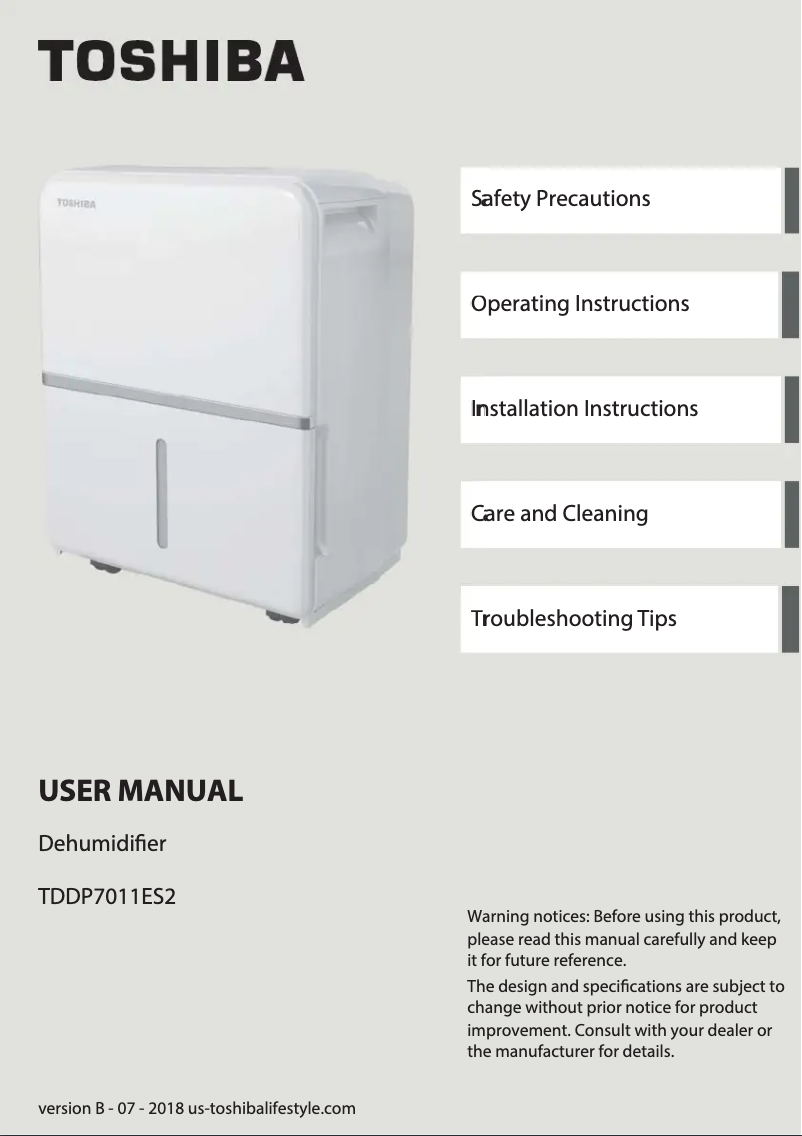 TOSHIBA

TOSHIBA

Safety Precautions

Operating Instructions

Installation Instructions

Care and Cleaning

Troubleshooting Tips

USER MANUAL

Dehumidifier

TDDP7011ES2

Warning notices: Before using this product, please read this manual carefully and keep it for future reference.

The design and specifications are subject to change without prior notice for product improvement. Consult with your dealer or the manufacturer for details.

version B - 07 - 2018 us-toshibalifestyle.com